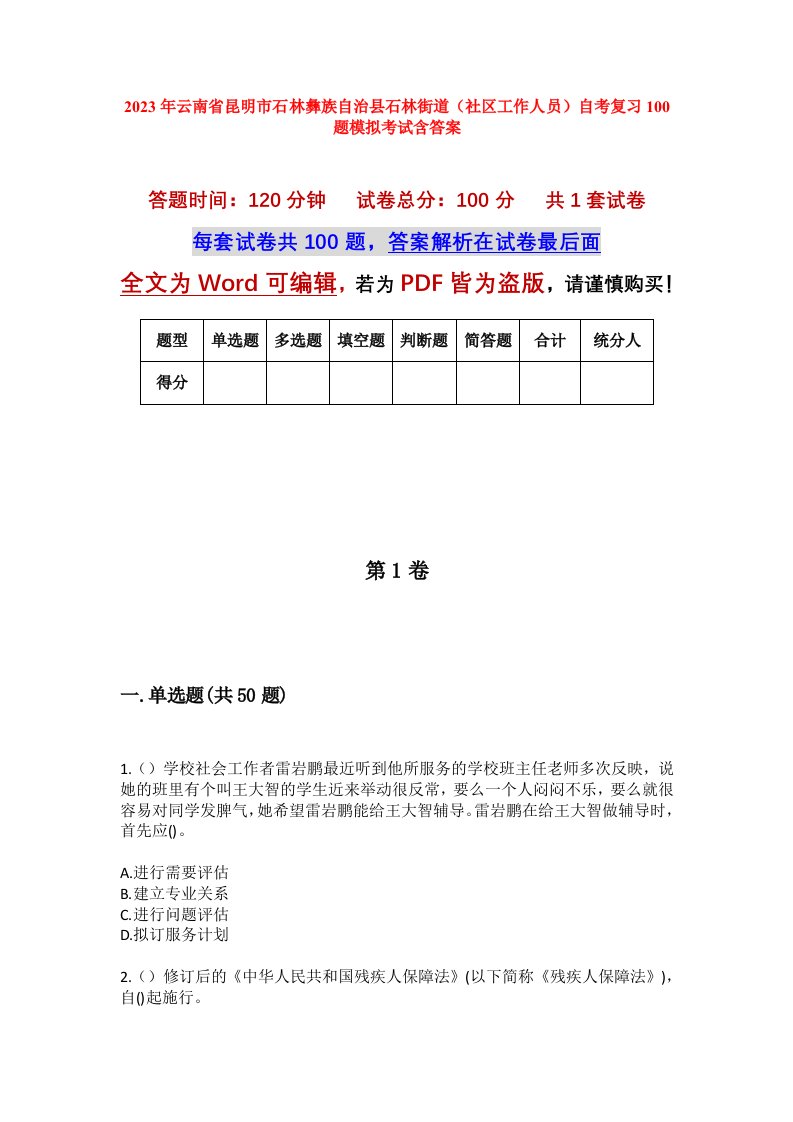 2023年云南省昆明市石林彝族自治县石林街道（社区工作人员）自考复习100题模拟考试含答案

答题时间：120分钟　　试卷总分：100分　　共1套试卷

每套试卷共100题，答案解析在试卷最后面

全文为Word可编辑，若为PDF皆为盗版，请谨慎购买！

| 题型 | 单选题 | 多选题 | 填空题 | 判断题 | 简答题 | 合计 | 统分人 |
|---|---|---|---|---|---|---|---|
| 得分 | | | | | | | |

第1卷

一.单选题(共50题)

1.（）学校社会工作者雷岩鹏最近听到他所服务的学校班主任老师多次反映，说她的班里有个叫王大智的学生近来举动很反常，要么一个人闷闷不乐，要么就很容易对同学发脾气，她希望雷岩鹏能给王大智辅导。雷岩鹏在给王大智做辅导时，首先应()。

A.进行需要评估
B.建立专业关系
C.进行问题评估
D.拟订服务计划

2.（）修订后的《中华人民共和国残疾人保障法》(以下简称《残疾人保障法》)，自()起施行。